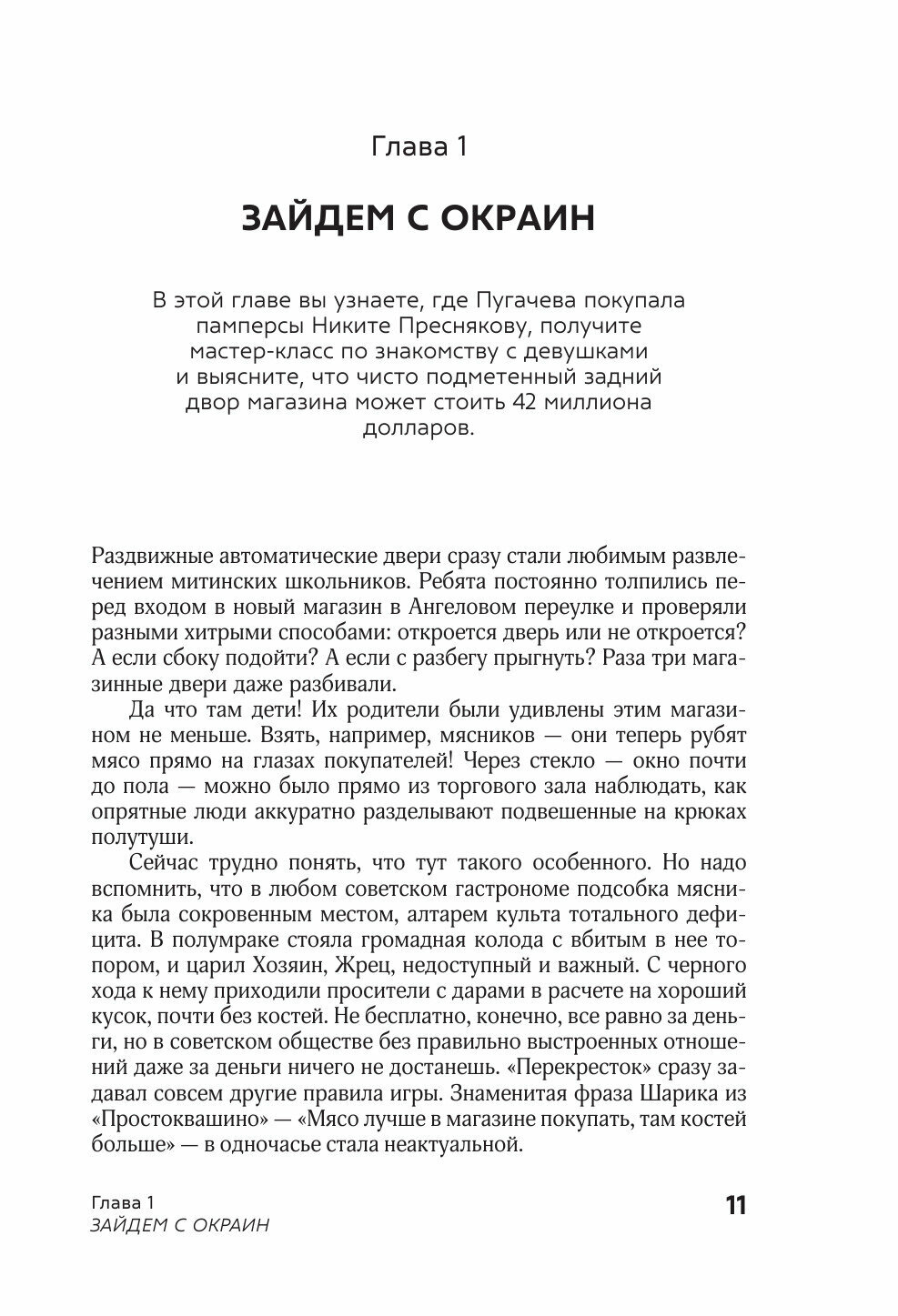 Глава 1

ЗАЙДЕМ С ОКРАИН

В этой главе вы узнаете, где Пугачева покупала памперсы Никите Преснякову, получите мастер-класс по знакомству с девушками и выясните, что чисто подметенный задний двор магазина может стоить 42 миллиона долларов.

Раздвижные автоматические двери сразу стали любимым развлечением митинских школьников. Ребята постоянно толпились перед входом в новый магазин в Ангеловом переулке и проверяли разными хитрыми способами: откроется дверь или не откроется? А если сбоку подойти? А если с разбегу прыгнуть? Раза три магазинные двери даже разбивали.

Да что там дети! Их родители были удивлены этим магазином не меньше. Взять, например, мясников — они теперь рубят мясо прямо на глазах покупателей! Через стекло — окно почти до пола — можно было прямо из торгового зала наблюдать, как опрятные люди аккуратно разделывают подвешенные на крюках полутуши.

Сейчас трудно понять, что тут такого особенного. Но надо вспомнить, что в любом советском гастрономе подсобка мясника была сокровенным местом, алтарем культа тотального дефицита. В полумраке стояла громадная колода с вбитым в нее топором, и царил Хозяин, Жрец, недоступный и важный. С черного хода к нему приходили просители с дарами в расчете на хороший кусок, почти без костей. Не бесплатно, конечно, все равно за деньги, но в советском обществе без правильно выстроенных отношений даже за деньги ничего не достанешь. «Перекресток» сразу задавал совсем другие правила игры. Знаменитая фраза Шарика из «Простоквашино» — «Мясо лучше в магазине покупать, там костей больше» — в одночасье стала неактуальной.

Глава 1
ЗАЙДЕМ С ОКРАИН

11